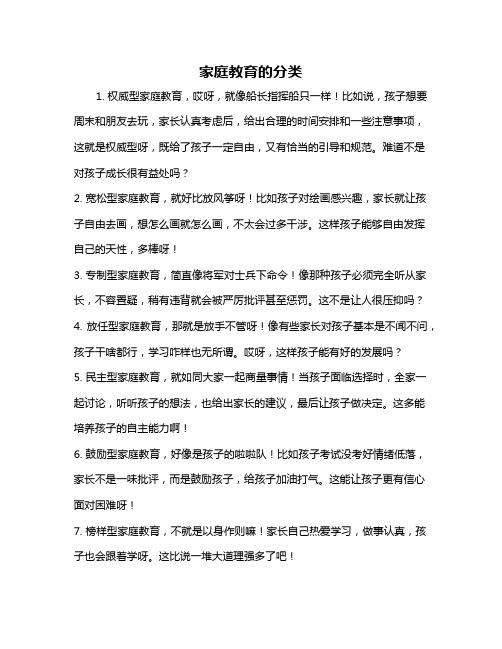 家庭教育的分类

1. 权威型家庭教育，哎呀，就像船长指挥船只一样！比如说，孩子想要周末和朋友去玩，家长认真考虑后，给出合理的时间安排和一些注意事项，这就是权威型呀，既给了孩子一定自由，又有恰当的引导和规范。难道不是对孩子成长很有益处吗？

2. 宽松型家庭教育，就好比放风筝呀！比如孩子对绘画感兴趣，家长就让孩子自由去画，想怎么画就怎么画，不太会过多干涉。这样孩子能够自由发挥自己的天性，多棒呀！

3. 专制型家庭教育，简直像将军对士兵下命令！像那种孩子必须完全听从家长，不容置疑，稍有违背就会被严厉批评甚至惩罚。这不是让人很压抑吗？

4. 放任型家庭教育，那就是放手不管呀！像有些家长对孩子基本是不闻不问，孩子干啥都行，学习咋样也无所谓。哎呀，这样孩子能有好的发展吗？

5. 民主型家庭教育，就如同大家一起商量事情！当孩子面临选择时，全家一起讨论，听听孩子的想法，也给出家长的建议，最后让孩子做决定。这多能培养孩子的自主能力啊！

6. 鼓励型家庭教育，好像是孩子的啦啦队！比如孩子考试没考好情绪低落，家长不是一味批评，而是鼓励孩子，给孩子加油打气。这能让孩子更有信心面对困难呀！

7. 榜样型家庭教育，不就是以身作则嘛！家长自己热爱学习，做事认真，孩子也会跟着学呀。这比说一堆大道理强多了吧！